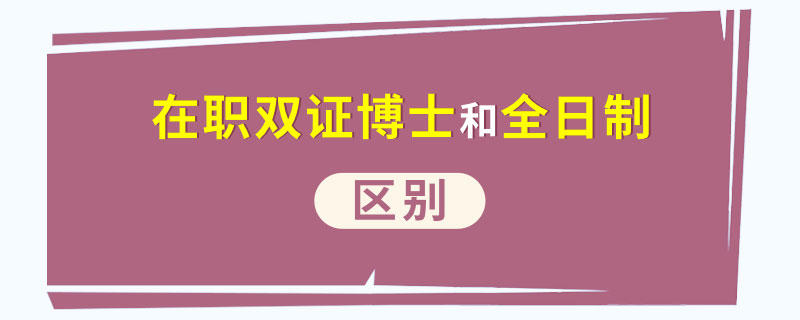 在职双证博士和全日制

区别